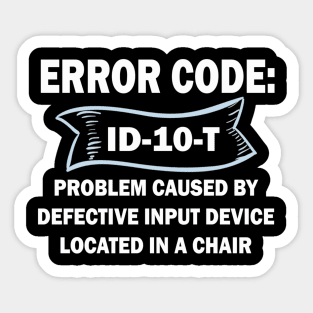 ERROR CODE:

ID-10-T

PROBLEM CAUSED BY DEFECTIVE INPUT DEVICE LOCATED IN A CHAIR